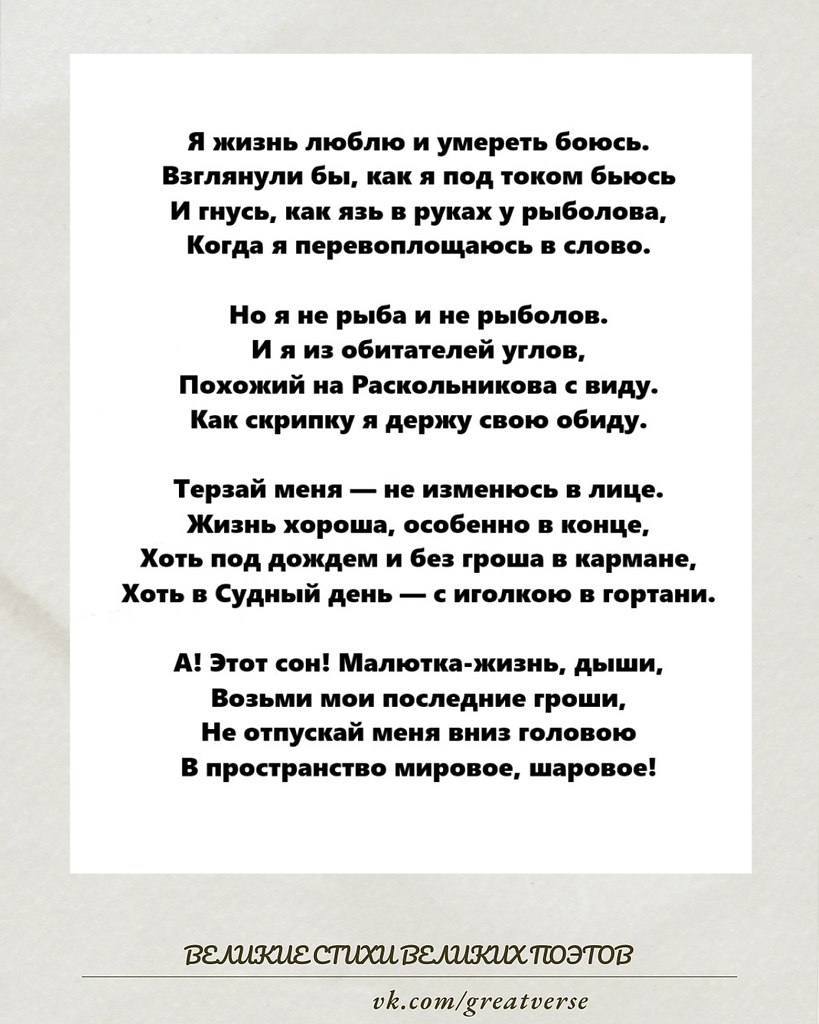 Я жизнь люблю и умереть боюсь.
Взглянули бы, как я под током бьюсь
И гнусь, как язь в руках у рыболова,
Когда я перевоплощаюсь в слово.

Но я не рыба и не рыболов.
И я из обитателей углов,
Похожий на Раскольникова с виду.
Как скрипку я держу свою обиду.

Терзай меня — не изменюсь в лице.
Жизнь хороша, особенно в конце,
Хоть под дождем и без гроша в кармане,
Хоть в Судный день — с иголкою в гортани.

А! Этот сон! Малютка-жизнь, дыши,
Возьми мои последние гроши,
Не отпускай меня вниз головою
В пространство мировое, шаровое!

ВЕЛИКИЕ СТИХИ ВЕЛИКИХ ПОЭТОВ

vk.com/greatverse